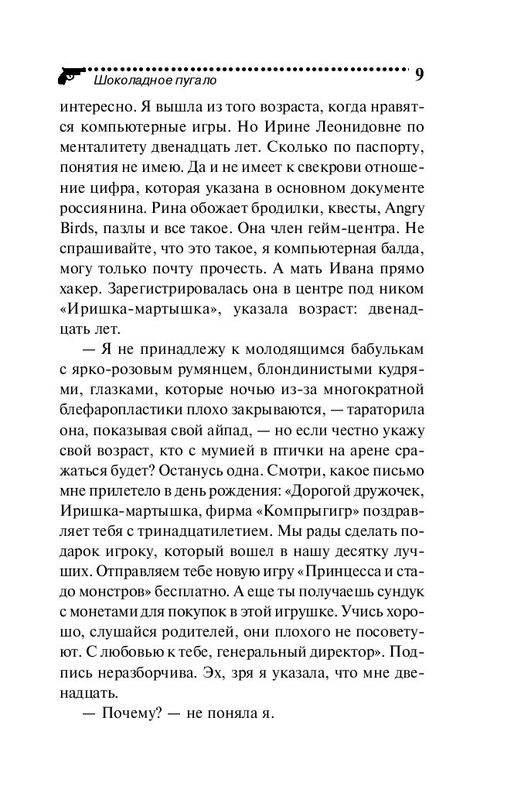 Шоколадное пугало 9

интересно. Я вышла из того возраста, когда нравятся компьютерные игры. Но Ирине Леонидовне по менталитету двенадцать лет. Сколько по паспорту, понятия не имею. Да и не имеет к свекрови отношение цифра, которая указана в основном документе россиянина. Рина обожает бродилки, квесты, Angry Birds, пазлы и все такое. Она член гейм-центра. Не спрашивайте, что это такое, я компьютерная балда, могу только почту прочесть. А мать Ивана прямо хакер. Зарегистрировалась она в центре под ником «Иришка-мартышка», указала возраст: двенадцать лет.

— Я не принадлежу к молодящимся бабулькам с ярко-розовым румянцем, блондинистыми кудрями, глазками, которые ночью из-за многократной блефаропластики плохо закрываются, — тараторила она, показывая свой айпад, — но если честно укажу свой возраст, кто с мумией в птички на арене сражаться будет? Останусь одна. Смотри, какое письмо мне прилетело в день рождения: «Дорогой дружочек, Иришка-мартышка, фирма «Компрыгигр» поздравляет тебя с тринадцатилетием. Мы рады сделать подарок игроку, который вошел в нашу десятку лучших. Отправляем тебе новую игру «Принцесса и стадо монстров» бесплатно. А еще ты получаешь сундук с монетами для покупок в этой игрушке. Учись хорошо, слушайся родителей, они плохого не посоветуют. С любовью к тебе, генеральный директор». Подпись неразборчива. Эх, зря я указала, что мне двенадцать.

— Почему? — не поняла я.